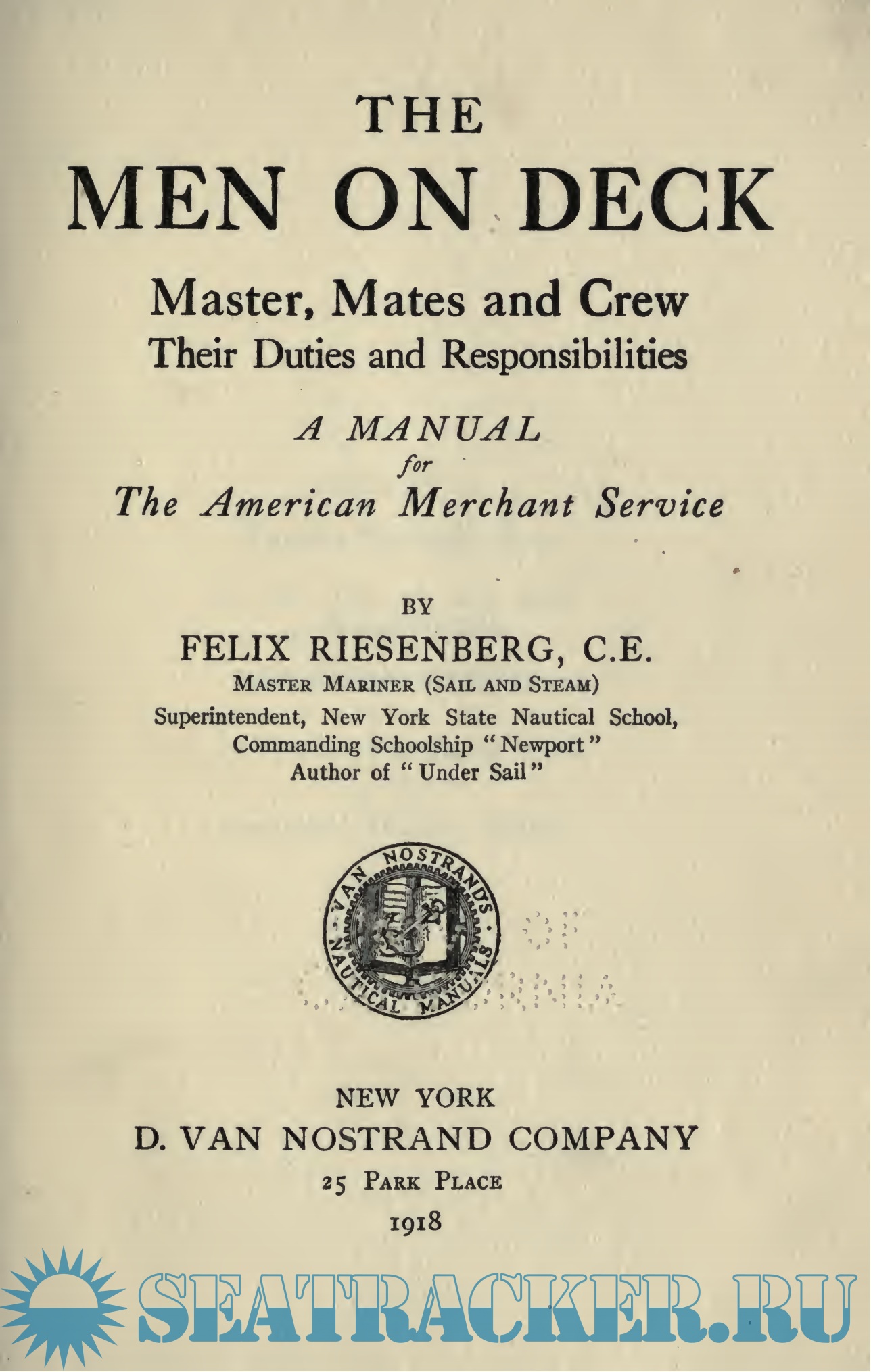 THE
MEN ON DECK

Master, Mates and Crew
Their Duties and Responsibilities

A MANUAL
for
The American Merchant Service

BY
FELIX RIESENBERG, C.E.
MASTER MARINER (SAIL AND STEAM)
Superintendent, New York State Nautical School,
Commanding Schoolship "Newport"
Author of "Under Sail"

VAN NOSTRAND'S NAUTICAL MANUALS

NEW YORK
D. VAN NOSTRAND COMPANY
25 PARK PLACE
1918

SEATRACKER.RU